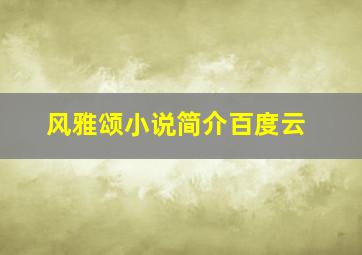 风雅颂小说简介百度云